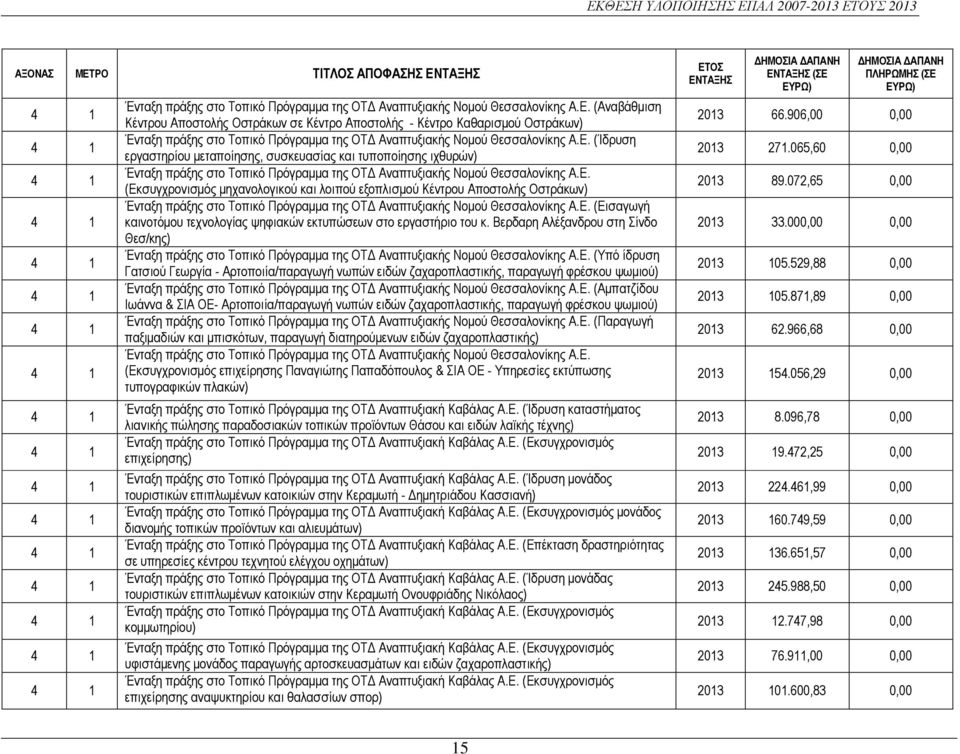 ΕΚΘΕΣΗ ΥΛΟΠΟΙΗΣΗΣ ΕΠΑΛ 2007-2013 ΕΤΟΥΣ 2013

| ΑΞΟΝΑΣ | ΜΕΤΡΟ | ΤΙΤΛΟΣ ΑΠΟΦΑΣΗΣ ΕΝΤΑΞΗΣ | ΕΤΟΣ ΕΝΤΑΞΗΣ | ΔΗΜΟΣΙΑ ΔΑΠΑΝΗ ΕΝΤΑΞΗΣ (ΣΕ ΕΥΡΩ) | ΔΗΜΟΣΙΑ ΔΑΠΑΝΗ ΠΛΗΡΩΜΗΣ (ΣΕ ΕΥΡΩ) |
|---|---|---|---|---|---|
| 4 | 1 | Ένταξη πράξης στο Τοπικό Πρόγραμμα της ΟΤΔ Αναπτυξιακής Νομού Θεσσαλονίκης Α.Ε. (Αναβάθμιση Κέντρου Αποστολής Οστράκων σε Κέντρο Αποστολής - Κέντρο Καθαρισμού Οστράκων) | 2013 | 66.906,00 | 0,00 |
| 4 | 1 | Ένταξη πράξης στο Τοπικό Πρόγραμμα της ΟΤΔ Αναπτυξιακής Νομού Θεσσαλονίκης Α.Ε. (Ίδρυση εργαστηρίου μεταποίησης, συσκευασίας και τυποποίησης ιχθυρών) | 2013 | 271.065,60 | 0,00 |
| 4 | 1 | Ένταξη πράξης στο Τοπικό Πρόγραμμα της ΟΤΔ Αναπτυξιακής Νομού Θεσσαλονίκης Α.Ε. (Εκσυγχρονισμός μηχανολογικού και λοιπού εξοπλισμού Κέντρου Αποστολής Οστράκων) | 2013 | 89.072,65 | 0,00 |
| 4 | 1 | Ένταξη πράξης στο Τοπικό Πρόγραμμα της ΟΤΔ Αναπτυξιακής Νομού Θεσσαλονίκης Α.Ε. (Εισαγωγή καινοτόμου τεχνολογίας ψηφιακών εκτυπώσεων στο εργαστήριο του κ. Βερδαρη Αλέξανδρου στη Σίνδο Θεσ/κης) | 2013 | 33.000,00 | 0,00 |
| 4 | 1 | Ένταξη πράξης στο Τοπικό Πρόγραμμα της ΟΤΔ Αναπτυξιακής Νομού Θεσσαλονίκης Α.Ε. (Υπό ίδρυση Γατσιού Γεωργία - Αρτοποιία/παραγωγή νωπών ειδών ζαχαροπλαστικής, παραγωγή φρέσκου ψωμιού) | 2013 | 105.529,88 | 0,00 |
| 4 | 1 | Ένταξη πράξης στο Τοπικό Πρόγραμμα της ΟΤΔ Αναπτυξιακής Νομού Θεσσαλονίκης Α.Ε. (Αμπατζίδου Ιωάννα & ΣΙΑ ΟΕ- Αρτοποιία/παραγωγή νωπών ειδών ζαχαροπλαστικής, παραγωγή φρέσκου ψωμιού) | 2013 | 105.871,89 | 0,00 |
| 4 | 1 | Ένταξη πράξης στο Τοπικό Πρόγραμμα της ΟΤΔ Αναπτυξιακής Νομού Θεσσαλονίκης Α.Ε. (Παραγωγή παξιμαδιών και μπισκότων, παραγωγή διατηρούμενων ειδών ζαχαροπλαστικής) | 2013 | 62.966,68 | 0,00 |
| 4 | 1 | Ένταξη πράξης στο Τοπικό Πρόγραμμα της ΟΤΔ Αναπτυξιακής Νομού Θεσσαλονίκης Α.Ε. (Εκσυγχρονισμός επιχείρησης Παναγιώτης Παπαδόπουλος & ΣΙΑ ΟΕ - Υπηρεσίες εκτύπωσης τυπογραφικών πλακών) | 2013 | 154.056,29 | 0,00 |
| 4 | 1 | Ένταξη πράξης στο Τοπικό Πρόγραμμα της ΟΤΔ Αναπτυξιακή Καβάλας Α.Ε. (Ίδρυση καταστήματος λιανικής πώλησης παραδοσιακών τοπικών προϊόντων Θάσου και ειδών λαϊκής τέχνης) | 2013 | 8.096,78 | 0,00 |
| 4 | 1 | Ένταξη πράξης στο Τοπικό Πρόγραμμα της ΟΤΔ Αναπτυξιακή Καβάλας Α.Ε. (Εκσυγχρονισμός επιχείρησης) | 2013 | 19.472,25 | 0,00 |
| 4 | 1 | Ένταξη πράξης στο Τοπικό Πρόγραμμα της ΟΤΔ Αναπτυξιακή Καβάλας Α.Ε. (Ίδρυση μονάδος τουριστικών επιπλωμένων κατοικιών στην Κεραμωτή - Δημητριάδου Κασσιανή) | 2013 | 224.461,99 | 0,00 |
| 4 | 1 | Ένταξη πράξης στο Τοπικό Πρόγραμμα της ΟΤΔ Αναπτυξιακή Καβάλας Α.Ε. (Εκσυγχρονισμός μονάδος διανομής τοπικών προϊόντων και αλιευμάτων) | 2013 | 160.749,59 | 0,00 |
| 4 | 1 | Ένταξη πράξης στο Τοπικό Πρόγραμμα της ΟΤΔ Αναπτυξιακή Καβάλας Α.Ε. (Επέκταση δραστηριότητας σε υπηρεσίες κέντρου τεχνητού ελέγχου οχημάτων) | 2013 | 136.651,57 | 0,00 |
| 4 | 1 | Ένταξη πράξης στο Τοπικό Πρόγραμμα της ΟΤΔ Αναπτυξιακή Καβάλας Α.Ε. (Ίδρυση μονάδας τουριστικών επιπλωμένων κατοικιών στην Κεραμωτή Ονουφριάδης Νικόλαος) | 2013 | 245.988,50 | 0,00 |
| 4 | 1 | Ένταξη πράξης στο Τοπικό Πρόγραμμα της ΟΤΔ Αναπτυξιακή Καβάλας Α.Ε. (Εκσυγχρονισμός κομμωτηρίου) | 2013 | 12.747,98 | 0,00 |
| 4 | 1 | Ένταξη πράξης στο Τοπικό Πρόγραμμα της ΟΤΔ Αναπτυξιακή Καβάλας Α.Ε. (Εκσυγχρονισμός υφιστάμενης μονάδος παραγωγής αρτοσκευασμάτων και ειδών ζαχαροπλαστικής) | 2013 | 76.911,00 | 0,00 |
| 4 | 1 | Ένταξη πράξης στο Τοπικό Πρόγραμμα της ΟΤΔ Αναπτυξιακή Καβάλας Α.Ε. (Εκσυγχρονισμός επιχείρησης αναψυκτηρίου και θαλασσίων σπορ) | 2013 | 101.600,83 | 0,00 |

15